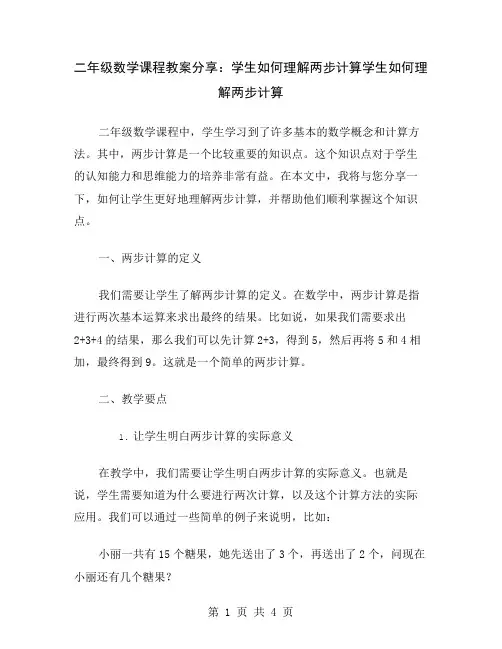 二年级数学课程教案分享：学生如何理解两步计算学生如何理解两步计算

二年级数学课程中，学生学习到了许多基本的数学概念和计算方法。其中，两步计算是一个比较重要的知识点。这个知识点对于学生的认知能力和思维能力的培养非常有益。在本文中，我将与您分享一下，如何让学生更好地理解两步计算，并帮助他们顺利掌握这个知识点。

一、两步计算的定义

我们需要让学生了解两步计算的定义。在数学中，两步计算是指进行两次基本运算来求出最终的结果。比如说，如果我们需要求出 2+3+4 的结果，那么我们可以先计算 2+3，得到 5，然后再将 5 和 4 相加，最终得到 9。这就是一个简单的两步计算。

二、教学要点

1. 让学生明白两步计算的实际意义

在教学中，我们需要让学生明白两步计算的实际意义。也就是说，学生需要知道为什么要进行两次计算，以及这个计算方法的实际应用。我们可以通过一些简单的例子来说明，比如：

小丽一共有 15 个糖果，她先送出了 3 个，再送出了 2 个，问现在小丽还有几个糖果？

第 1 页 共 4 页